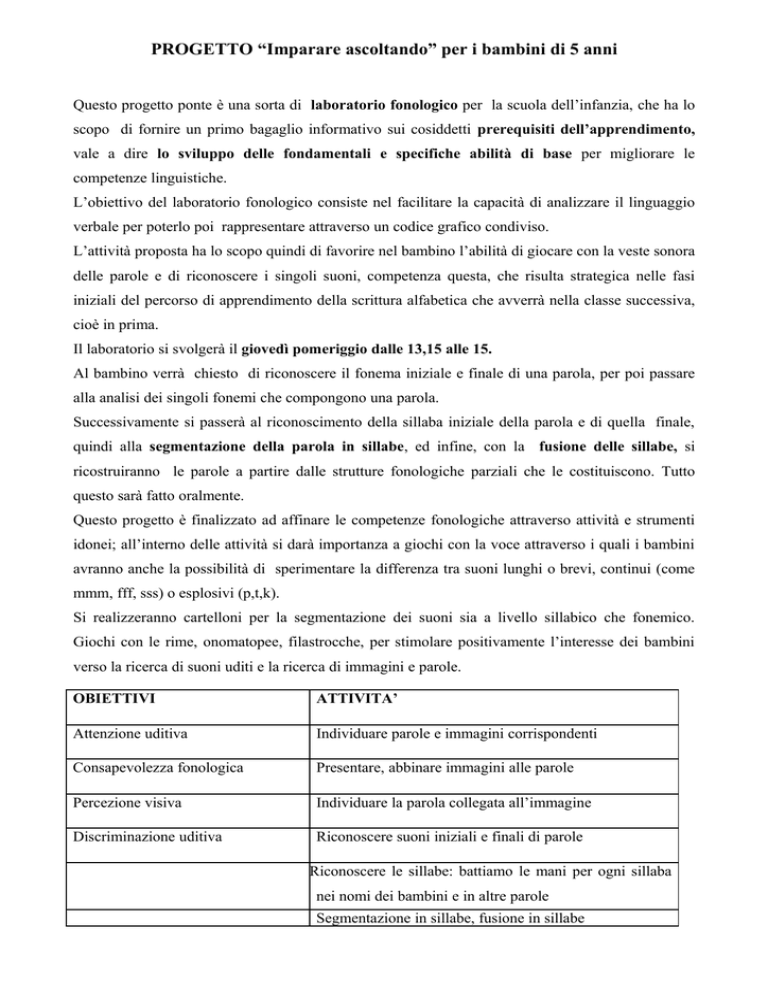 PROGETTO “Imparare ascoltando” per i bambini di 5 anni

Questo progetto ponte è una sorta di laboratorio fonologico per la scuola dell’infanzia, che ha lo scopo di fornire un primo bagaglio informativo sui cosiddetti prerequisiti dell’apprendimento, vale a dire lo sviluppo delle fondamentali e specifiche abilità di base per migliorare le competenze linguistiche.
L’obiettivo del laboratorio fonologico consiste nel facilitare la capacità di analizzare il linguaggio verbale per poterlo poi rappresentare attraverso un codice grafico condiviso.
L’attività proposta ha lo scopo quindi di favorire nel bambino l’abilità di giocare con la veste sonora delle parole e di riconoscere i singoli suoni, competenza questa, che risulta strategica nelle fasi iniziali del percorso di apprendimento della scrittura alfabetica che avverrà nella classe successiva, cioè in prima.
Il laboratorio si svolgerà il giovedì pomeriggio dalle 13,15 alle 15.
Al bambino verrà chiesto di riconoscere il fonema iniziale e finale di una parola, per poi passare alla analisi dei singoli fonemi che compongono una parola.
Successivamente si passerà al riconoscimento della sillaba iniziale della parola e di quella finale, quindi alla segmentazione della parola in sillabe, ed infine, con la fusione delle sillabe, si ricostruiranno le parole a partire dalle strutture fonologiche parziali che le costituiscono. Tutto questo sarà fatto oralmente.
Questo progetto è finalizzato ad affinare le competenze fonologiche attraverso attività e strumenti idonei; all’interno delle attività si darà importanza a giochi con la voce attraverso i quali i bambini avranno anche la possibilità di sperimentare la differenza tra suoni lunghi o brevi, continui (come mmm, fff, sss) o esplosivi (p,t,k).
Si realizzeranno cartelloni per la segmentazione dei suoni sia a livello sillabico che fonemico. Giochi con le rime, onomatopee, filastrocche, per stimolare positivamente l’interesse dei bambini verso la ricerca di suoni uditi e la ricerca di immagini e parole.

| OBIETTIVI | ATTIVITA’ |
|---|---|
| Attenzione uditiva | Individuare parole e immagini corrispondenti |
| Consapevolezza fonologica | Presentare, abbinare immagini alle parole |
| Percezione visiva | Individuare la parola collegata all’immagine |
| Discriminazione uditiva | Riconoscere suoni iniziali e finali di parole |
| | Riconoscere le sillabe: battiamo le mani per ogni sillaba nei nomi dei bambini e in altre parole |
| | Segmentazione in sillabe, fusione in sillabe |